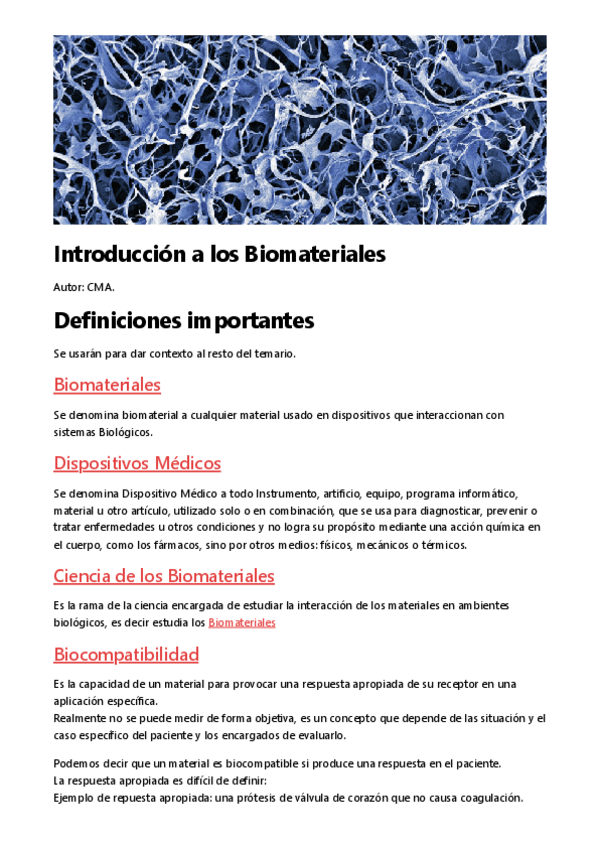 Introducción a los Biomateriales

Autor: CMA.

Definiciones importantes

Se usarán para dar contexto al resto del temario.

Biomateriales

Se denomina biomaterial a cualquier material usado en dispositivos que interaccionan con sistemas Biológicos.

Dispositivos Médicos

Se denomina Dispositivo Médico a todo Instrumento, artificio, equipo, programa informático, material u otro artículo, utilizado solo o en combinación, que se usa para diagnosticar, prevenir o tratar enfermedades u otros condiciones y no logra su propósito mediante una acción química en el cuerpo, como los fármacos, sino por otros medios: físicos, mecánicos o térmicos.

Ciencia de los Biomateriales

Es la rama de la ciencia encargada de estudiar la interacción de los materiales en ambientes biológicos, es decir estudia los Biomateriales

Biocompatibilidad

Es la capacidad de un material para provocar una respuesta apropiada de su receptor en una aplicación específica.
Realmente no se puede medir de forma objetiva, es un concepto que depende de las situación y el caso específico del paciente y los encargados de evaluarlo.

Podemos decir que un material es biocompatible si produce una respuesta en el paciente.
La respuesta apropiada es difícil de definir:
Ejemplo de repuesta apropiada: una prótesis de válvula de corazón que no causa coagulación.